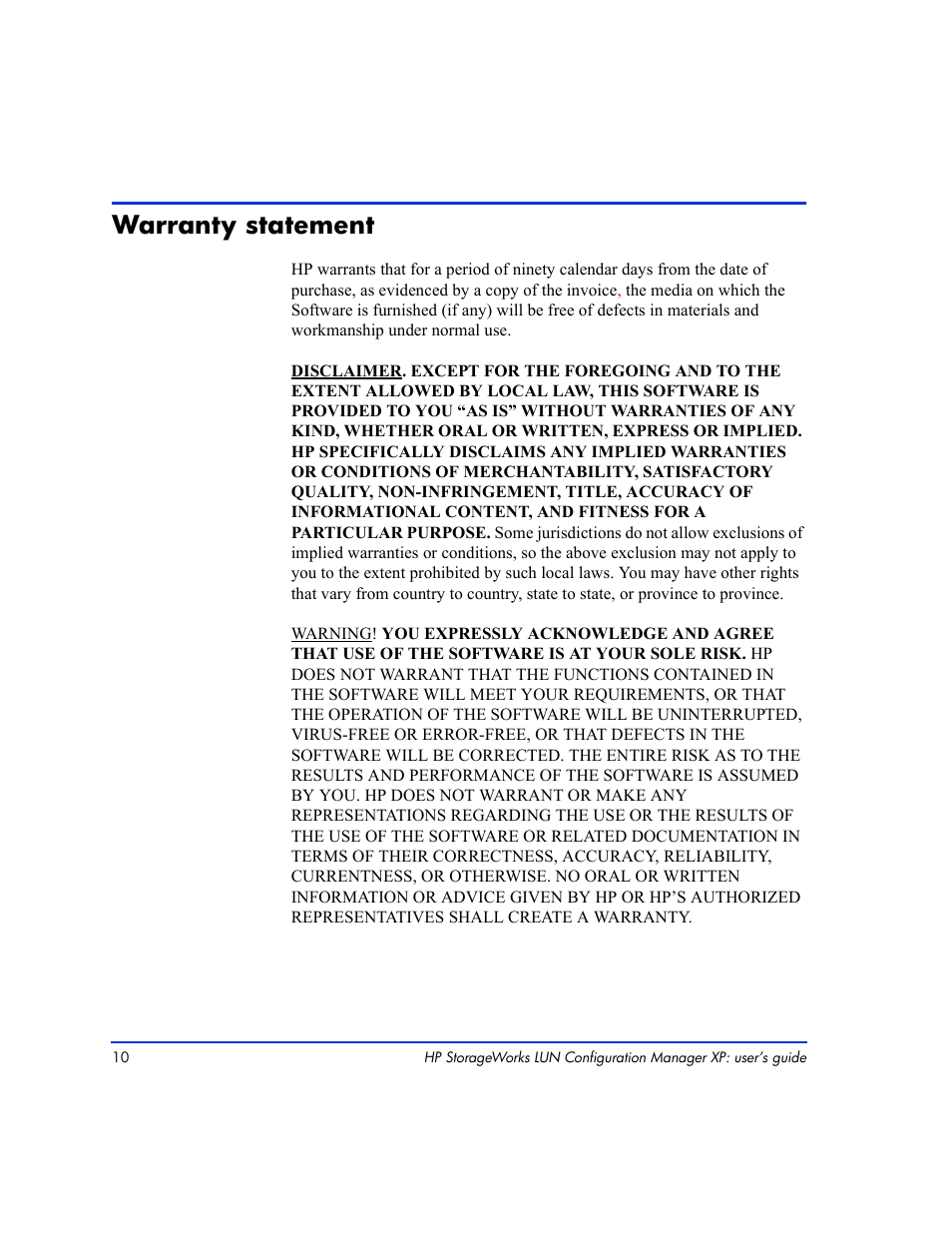 Warranty statement

HP warrants that for a period of ninety calendar days from the date of purchase, as evidenced by a copy of the invoice, the media on which the Software is furnished (if any) will be free of defects in materials and workmanship under normal use.

DISCLAIMER. EXCEPT FOR THE FOREGOING AND TO THE EXTENT ALLOWED BY LOCAL LAW, THIS SOFTWARE IS PROVIDED TO YOU “AS IS” WITHOUT WARRANTIES OF ANY KIND, WHETHER ORAL OR WRITTEN, EXPRESS OR IMPLIED. HP SPECIFICALLY DISCLAIMS ANY IMPLIED WARRANTIES OR CONDITIONS OF MERCHANTABILITY, SATISFACTORY QUALITY, NON-INFRINGEMENT, TITLE, ACCURACY OF INFORMATIONAL CONTENT, AND FITNESS FOR A PARTICULAR PURPOSE. Some jurisdictions do not allow exclusions of implied warranties or conditions, so the above exclusion may not apply to you to the extent prohibited by such local laws. You may have other rights that vary from country to country, state to state, or province to province.

WARNING! YOU EXPRESSLY ACKNOWLEDGE AND AGREE THAT USE OF THE SOFTWARE IS AT YOUR SOLE RISK. HP DOES NOT WARRANT THAT THE FUNCTIONS CONTAINED IN THE SOFTWARE WILL MEET YOUR REQUIREMENTS, OR THAT THE OPERATION OF THE SOFTWARE WILL BE UNINTERRUPTED, VIRUS-FREE OR ERROR-FREE, OR THAT DEFECTS IN THE SOFTWARE WILL BE CORRECTED. THE ENTIRE RISK AS TO THE RESULTS AND PERFORMANCE OF THE SOFTWARE IS ASSUMED BY YOU. HP DOES NOT WARRANT OR MAKE ANY REPRESENTATIONS REGARDING THE USE OR THE RESULTS OF THE USE OF THE SOFTWARE OR RELATED DOCUMENTATION IN TERMS OF THEIR CORRECTNESS, ACCURACY, RELIABILITY, CURRENTNESS, OR OTHERWISE. NO ORAL OR WRITTEN INFORMATION OR ADVICE GIVEN BY HP OR HP’S AUTHORIZED REPRESENTATIVES SHALL CREATE A WARRANTY.

10 HP StorageWorks LUN Configuration Manager XP: user’s guide